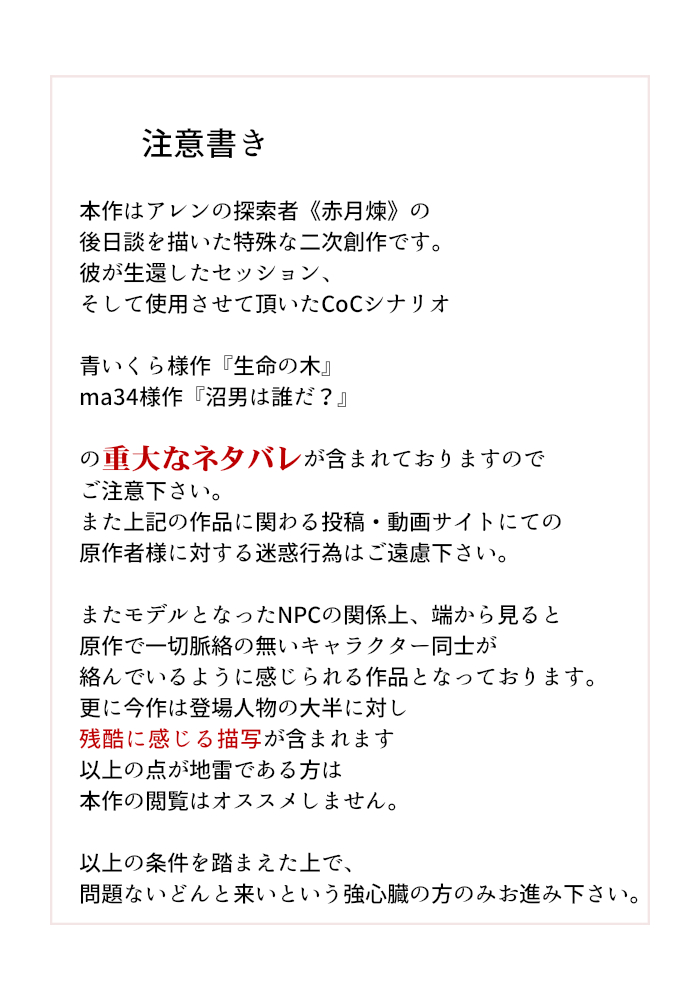 注意書き

本作はアレンの探索者《赤月煉》の
後日談を描いた特殊な二次創作です。
彼が生還したセッション、
そして使用させて頂いたCoCシナリオ

青いくら様作『生命の木』
ma34様作『沼男は誰だ？』

の重大なネタバレが含まれておりますので
ご注意下さい。
また上記の作品に関わる投稿・動画サイトにての
原作者様に対する迷惑行為はご遠慮下さい。

またモデルとなったNPCの関係上、端から見ると
原作で一切脈絡の無いキャラクター同士が
絡んでいるように感じられる作品となっております。
更に今作は登場人物の大半に対し
残酷に感じる描写が含まれます
以上の点が地雷である方は
本作の閲覧はオススメしません。

以上の条件を踏まえた上で、
問題ないどんと来いという強心臓の方のみお進み下さい。